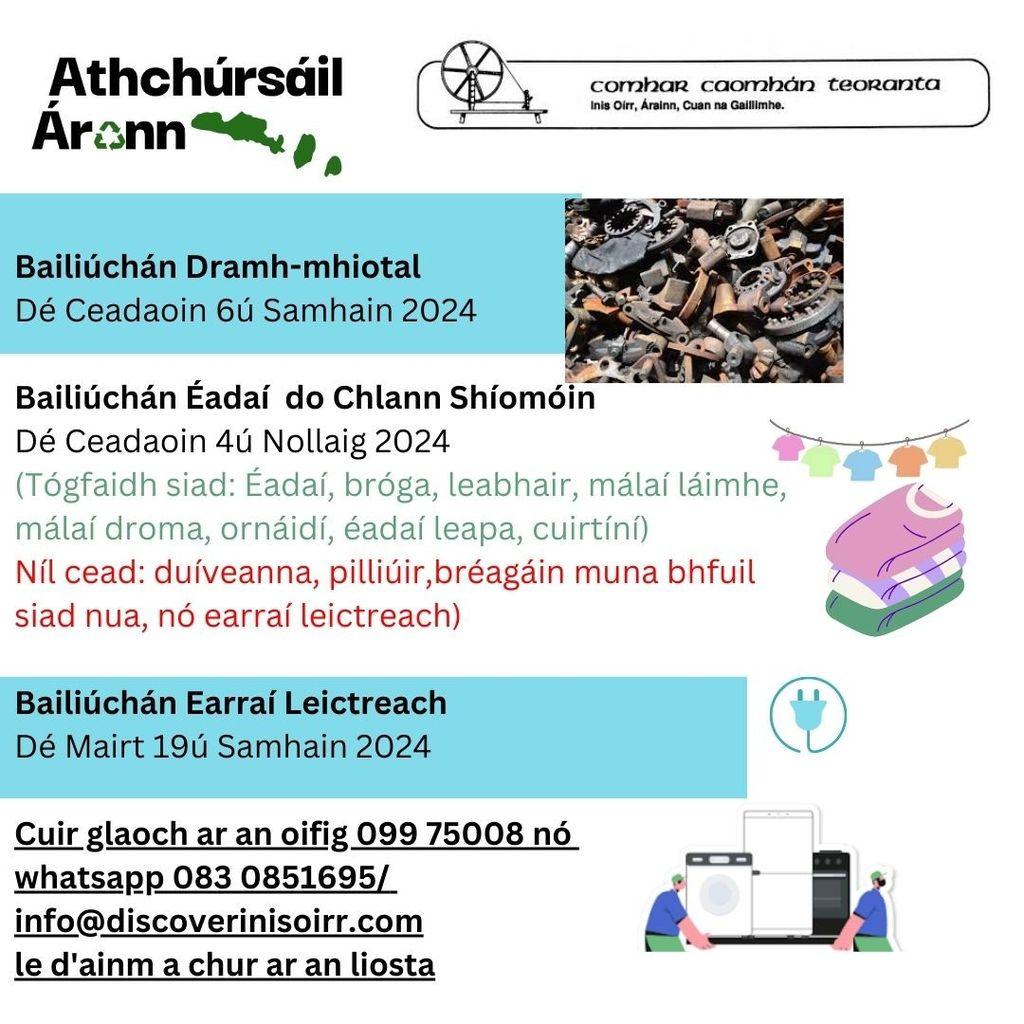 Athchúrsáil Árann

comhar caomhán teoranta
Inis Oírr, Árainn, Cuan na Gaillimhe.

Bailiúchán Dramh-mhiotal
Dé Ceadaoin 6ú Samhain 2024

Bailiúchán Éadaí do Chlann Shíomóin
Dé Ceadaoin 4ú Nollaig 2024
(Tógfaidh siad: Éadaí, bróga, leabhair, málaí láimhe, málaí droma, ornáidí, éadaí leapa, cuirtíní)
Níl cead: duíveanna, pilliúir,bréagáin muna bhfuil siad nua, nó earraí leictreach)

Bailiúchán Earraí Leictreach
Dé Mairt 19ú Samhain 2024

Cuir glaoch ar an oifig 099 75008 nó whatsapp 083 0851695/ info@discoverinisoirr.com le d'ainm a chur ar an liosta